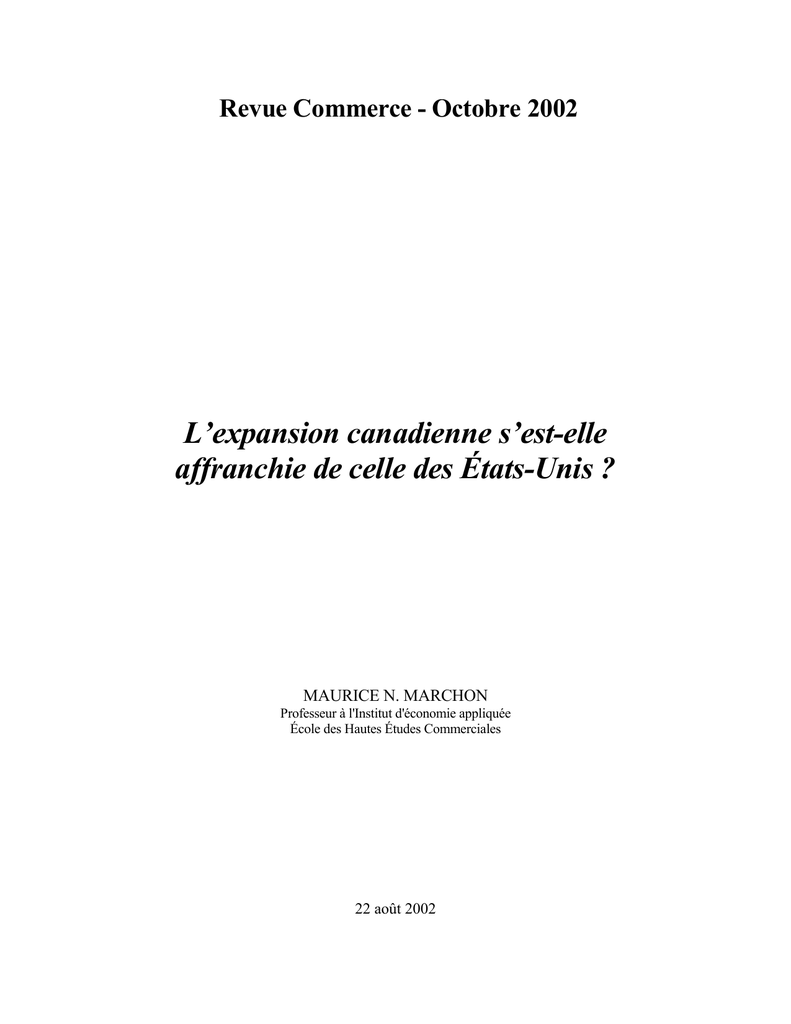 Revue Commerce - Octobre 2002

L’expansion canadienne s’est-elle affranchie de celle des États-Unis ?

MAURICE N. MARCHON
Professeur à l'Institut d'économie appliquée
École des Hautes Études Commerciales

22 août 2002